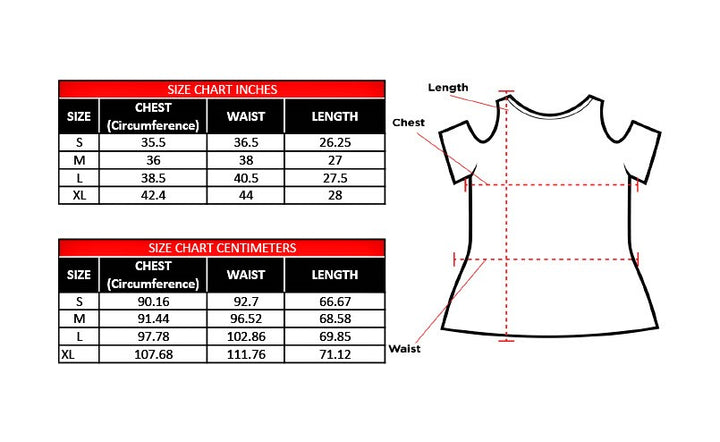 SIZE CHART INCHES

| SIZE | CHEST (Circumference) | WAIST | LENGTH |
|---|---|---|---|
| S | 35.5 | 36.5 | 26.25 |
| M | 36 | 38 | 27 |
| L | 38.5 | 40.5 | 27.5 |
| XL | 42.4 | 44 | 28 |

SIZE CHART CENTIMETERS

| SIZE | CHEST (Circumference) | WAIST | LENGTH |
|---|---|---|---|
| S | 90.16 | 92.7 | 66.67 |
| M | 91.44 | 96.52 | 68.58 |
| L | 97.78 | 102.86 | 69.85 |
| XL | 107.68 | 111.76 | 71.12 |

Length

Chest

Waist